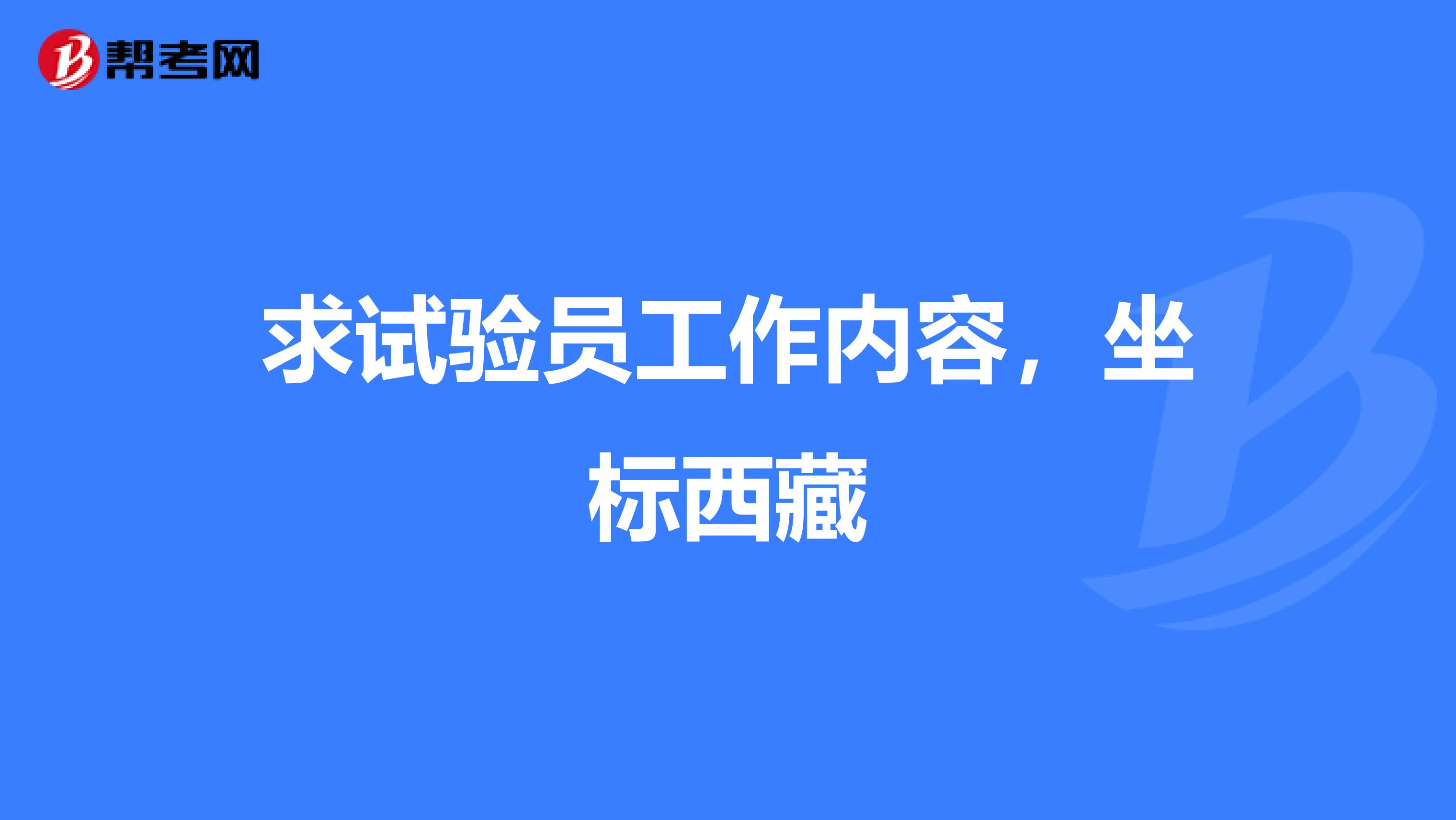 帮考网

求试验员工作内容，坐标西藏